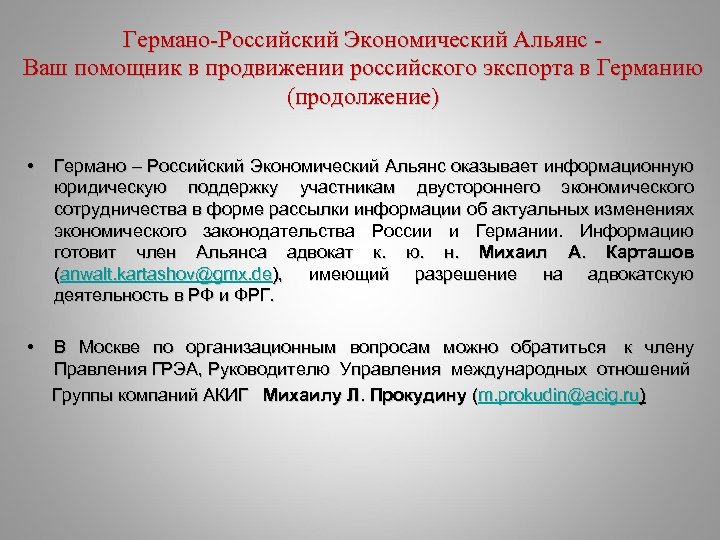 Германо-Российский Экономический Альянс - Ваш помощник в продвижении российского экспорта в Германию (продолжение)

• Германо – Российский Экономический Альянс оказывает информационную юридическую поддержку участникам двустороннего экономического сотрудничества в форме рассылки информации об актуальных изменениях экономического законодательства России и Германии. Информацию готовит член Альянса адвокат к. ю. н. Михаил А. Карташов (anwalt.kartashov@gmx.de), имеющий разрешение на адвокатскую деятельность в РФ и ФРГ.

• В Москве по организационным вопросам можно обратиться к члену Правления ГРЭА, Руководителю Управления международных отношений Группы компаний АКИГ Михаилу Л. Прокудину (m.prokudin@acig.ru)